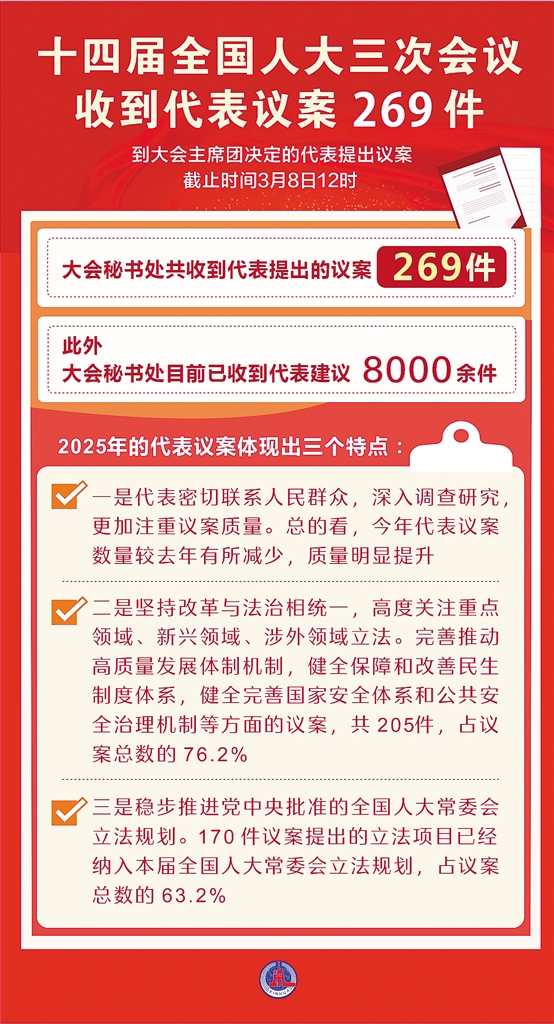 十四届全国人大三次会议收到代表议案269件

到大会主席团决定的代表提出议案
截止时间3月8日12时

大会秘书处共收到代表提出的议案 269件

此外
大会秘书处目前已收到代表建议 8000余件

2025年的代表议案体现出三个特点：

☑ 一是代表密切联系人民群众，深入调查研究，更加注重议案质量。总的看，今年代表议案数量较去年有所减少，质量明显提升

☑ 二是坚持改革与法治相统一，高度关注重点领域、新兴领域、涉外领域立法。完善推动高质量发展体制机制，健全保障和改善民生制度体系，健全完善国家安全体系和公共安全治理机制等方面的议案，共205件，占议案总数的76.2%

☑ 三是稳步推进党中央批准的全国人大常委会立法规划。170件议案提出的立法项目已经纳入本届全国人大常委会立法规划，占议案总数的63.2%